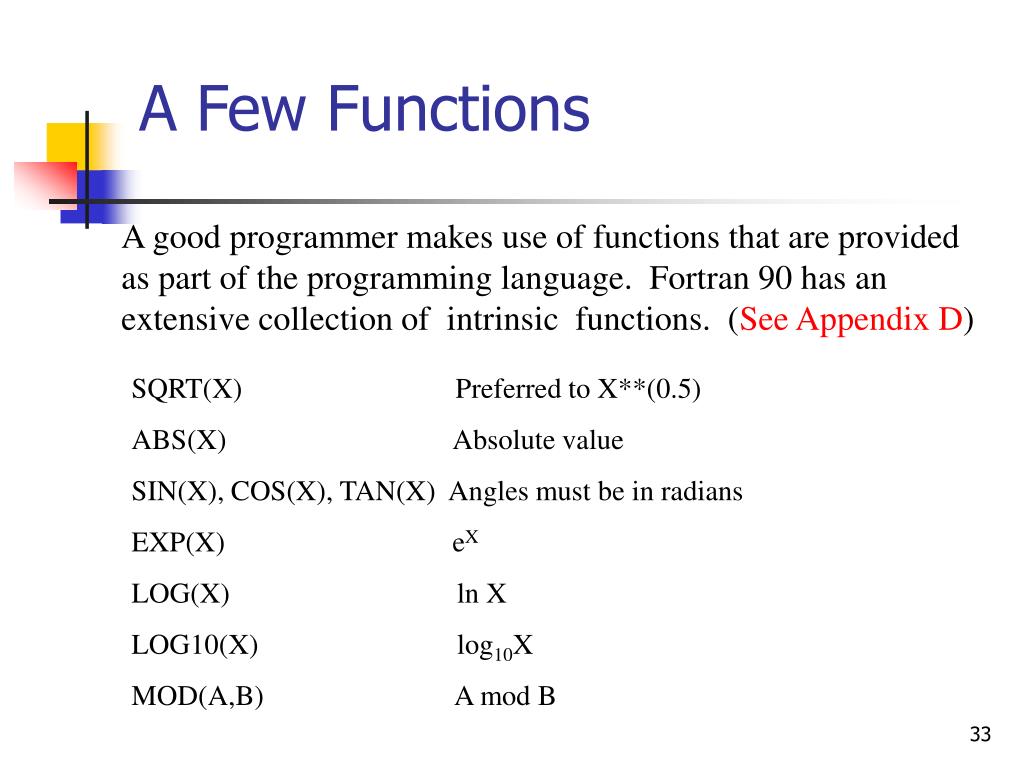 A Few Functions

A good programmer makes use of functions that are provided as part of the programming language. Fortran 90 has an extensive collection of intrinsic functions. (See Appendix D)

SQRT(X) Preferred to X**(0.5)

ABS(X) Absolute value

SIN(X), COS(X), TAN(X) Angles must be in radians

EXP(X) $e^X$

LOG(X) ln X

LOG10(X) $\log_{10}X$

MOD(A,B) A mod B

33